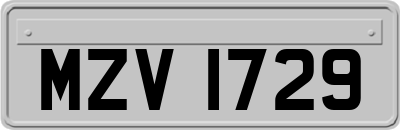 MZV 1729